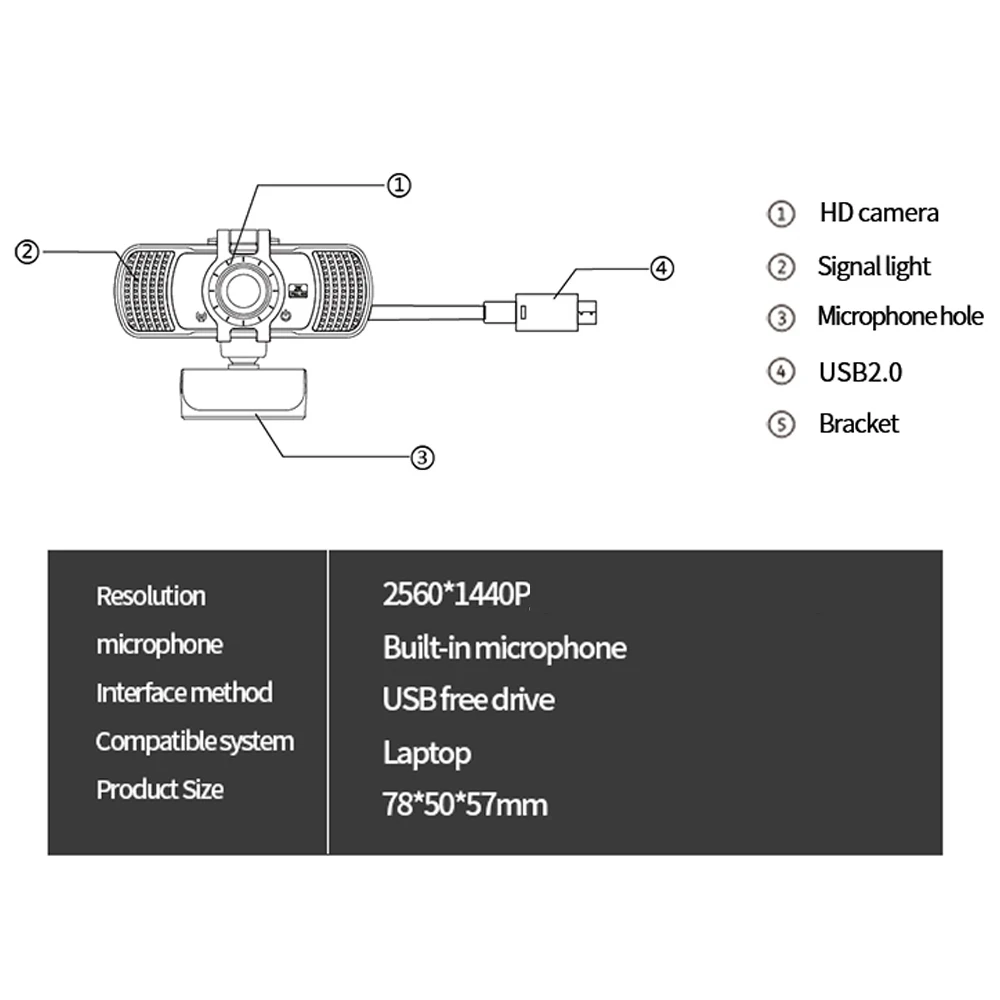 ① ② ④ ③

① HD camera
② Signal light
③ Microphone hole
④ USB2.0
⑤ Bracket

| Resolution | 2560*1440P |
|---|---|
| microphone | Built-in microphone |
| Interface method | USB free drive |
| Compatible system | Laptop |
| Product Size | 78*50*57mm |